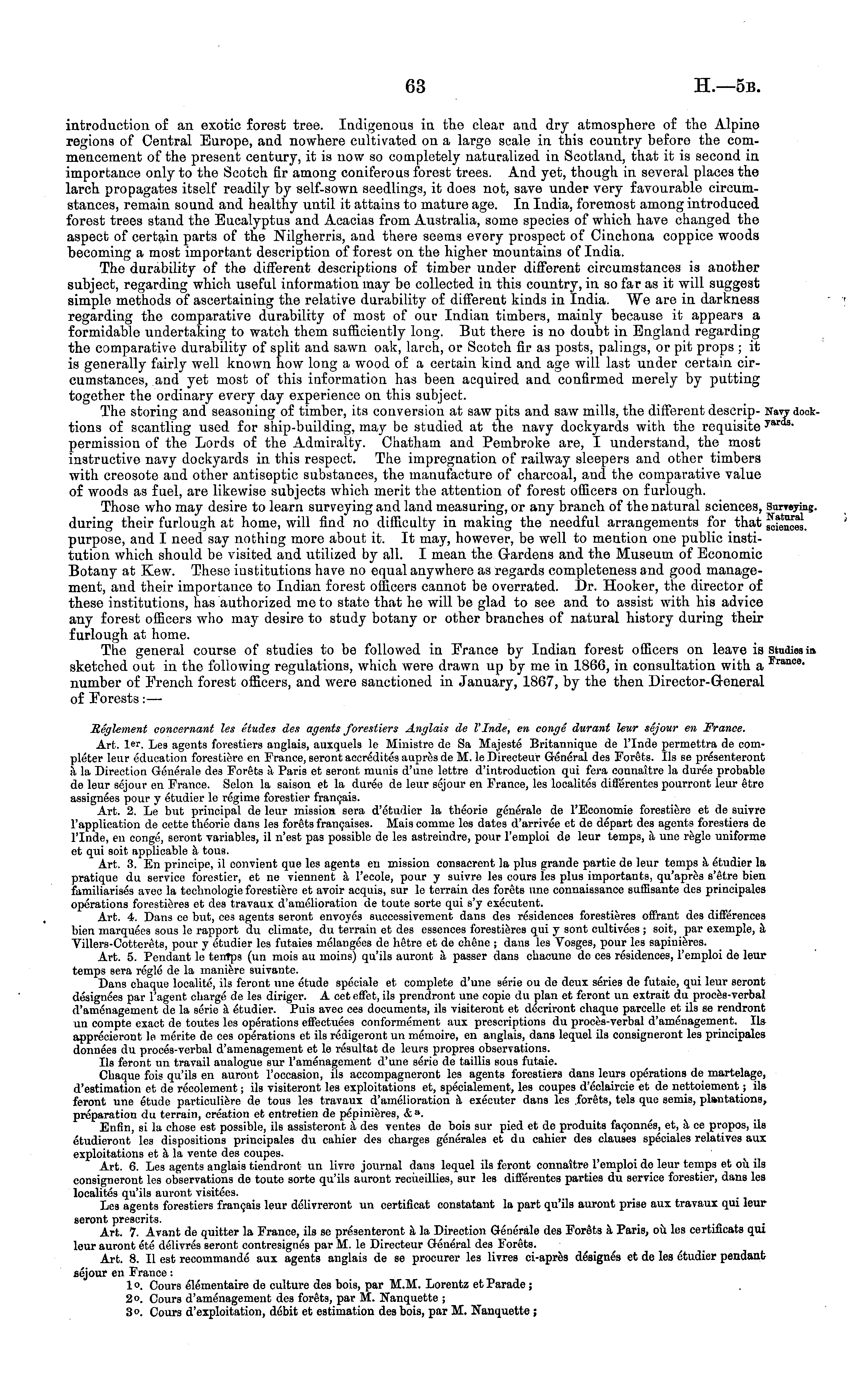 63 H.—5B.

introduction of an exotic forest tree. Indigenous in the clear and dry atmosphere of the Alpine regions of Central Europe, and nowhere cultivated on a large scale in this country before the commencement of the present century, it is now so completely naturalized in Scotland, that it is second in importance only to the Scotch fir among coniferous forest trees. And yet, though in several places the larch propagates itself readily by self-sown seedlings, it does not, save under very favourable circumstances, remain sound and healthy until it attains to mature age. In India, foremost among introduced forest trees stand the Eucalyptus and Acacias from Australia, some species of which have changed the aspect of certain parts of the Nilgherris, and there seems every prospect of Cinchona coppice woods becoming a most important description of forest on the higher mountains of India.

The durability of the different descriptions of timber under different circumstances is another subject, regarding which useful information may be collected in this country, in so far as it will suggest simple methods of ascertaining the relative durability of different kinds in India. We are in darkness regarding the comparative durability of most of our Indian timbers, mainly because it appears a formidable undertaking to watch them sufficiently long. But there is no doubt in England regarding the comparative durability of split and sawn oak, larch, or Scotch fir as posts, palings, or pit props; it is generally fairly well known how long a wood of a certain kind and age will last under certain circumstances, and yet most of this information has been acquired and confirmed merely by putting together the ordinary every day experience on this subject.

Navy dockyards.

The storing and seasoning of timber, its conversion at saw pits and saw mills, the different descriptions of scantling used for ship-building, may be studied at the navy dockyards with the requisite permission of the Lords of the Admiralty. Chatham and Pembroke are, I understand, the most instructive navy dockyards in this respect. The impregnation of railway sleepers and other timbers with creosote and other antiseptic substances, the manufacture of charcoal, and the comparative value of woods as fuel, are likewise subjects which merit the attention of forest officers on furlough.

Surveying. Natural sciences.

Those who may desire to learn surveying and land measuring, or any branch of the natural sciences, during their furlough at home, will find no difficulty in making the needful arrangements for that purpose, and I need say nothing more about it. It may, however, be well to mention one public institution which should be visited and utilized by all. I mean the Gardens and the Museum of Economic Botany at Kew. These iustitutions have no equal anywhere as regards completeness and good management, and their importance to Indian forest officers cannot be overrated. Dr. Hooker, the director of these institutions, has authorized me to state that he will be glad to see and to assist with his advice any forest officers who may desire to study botany or other branches of natural history during their furlough at home.

Studies in France.

The general course of studies to be followed in France by Indian forest officers on leave is sketched out in the following regulations, which were drawn up by me in 1866, in consultation with a number of French forest officers, and were sanctioned in January, 1867, by the then Director-General of Forests:—

Réglement concernant les études des agents forestiers Anglais de l'Inde, en congé durant leur séjour en France.

Art. 1er. Les agents forestiers anglais, auxquels le Ministre de Sa Majesté Britannique de l'Inde permettra de compléter leur éducation forestière en France, seront accrédités auprès de M. le Directeur Général des Forêts. Ils se présenteront à la Direction Générale des Forêts à Paris et seront munis d'une lettre d'introduction qui fera connaître la durée probable de leur séjour en France. Selon la saison et la durée de leur séjour en France, les localités différentes pourront leur être assignées pour y étudier le régime forestier français.

Art. 2. Le but principal de leur mission sera d'étudier la théorie générale de l'Economie forestière et de suivre l'application de cette théorie dans les forêts françaises. Mais comme les dates d'arrivée et de départ des agents forestiers de l'Inde, en congé, seront variables, il n'est pas possible de les astreindre, pour l'emploi de leur temps, à une règle uniforme et qui soit applicable à tous.

Art. 3. En principe, il convient que les agents en mission consacrent la plus grande partie de leur temps à étudier la pratique du service forestier, et ne viennent à l'ecole, pour y suivre les cours les plus importants, qu'après s'être bien familiarisés avec la technologie forestière et avoir acquis, sur le terrain des forêts une connaissance suffisante des principales opérations forestières et des travaux d'amélioration de toute sorte qui s'y exécutent.

Art. 4. Dans ce but, ces agents seront envoyés successivement dans des résidences forestières offrant des différences bien marquées sous le rapport du climate, du terrain et des essences forestières qui y sont cultivées; soit, par exemple, à Villers-Cotterêts, pour y étudier les futaies mélangées de hêtre et de chêne; dans les Vosges, pour les sapinières.

Art. 5. Pendant le temps (un mois au moins) qu'ils auront à passer dans chacune de ces résidences, l'emploi de leur temps sera réglé de la manière suivante.

Dans chaque localité, ils feront une étude spéciale et complete d'une série ou de deux séries de futaie, qui leur seront désignées par l'agent chargé de les diriger. A cet effet, ils prendront une copie du plan et feront un extrait du procès-verbal d'aménagement de la série à étudier. Puis avec ces documents, ils visiteront et décriront chaque parcelle et ils se rendront un compte exact de toutes les opérations effectuées conformément aux prescriptions du procès-verbal d'aménagement. Ils apprécieront le mérite de ces opérations et ils rédigeront un mémoire, en anglais, dans lequel ils consigneront les principales données du procés-verbal d'amenagement et le résultat de leurs propres observations.

Ils feront un travail analogue sur l'aménagement d'une série de taillis sous futaie.

Chaque fois qu'ils en auront l'occasion, ils accompagneront les agents forestiers dans leurs opérations de martelage, d'estimation et de récolement; ils visiteront les exploitations et, spécialement, les coupes d'éclaircie et de nettoiement; ils feront une étude particulière de tous les travaux d'amélioration à exécuter dans les forêts, tels que semis, plantations, préparation du terrain, création et entretien de pépinières, &a.

Enfin, si la chose est possible, ils assisteront à des ventes de bois sur pied et de produits façonnés, et, à ce propos, ils étudieront les dispositions principales du cahier des charges générales et du cahier des clauses spéciales relatives aux exploitations et à la vente des coupes.

Art. 6. Les agents anglais tiendront un livre journal dans lequel ils feront connaître l'emploi de leur temps et où ils consigneront les observations de toute sorte qu'ils auront recueillies, sur les différentes parties du service forestier, dans les localités qu'ils auront visitées.

Les agents forestiers français leur délivreront un certificat constatant la part qu'ils auront prise aux travaux qui leur seront prescrits.

Art. 7. Avant de quitter la France, ils se présenteront à la Direction Générale des Forêts à Paris, où les certificats qui leur auront été délivrés seront contresignés par M. le Directeur Général des Forêts.

Art. 8. Il est recommandé aux agents anglais de se procurer les livres ci-après désignés et de les étudier pendant séjour en France:

1o. Cours élémentaire de culture des bois, par M.M. Lorentz et Parade;
2o. Cours d'aménagement des forêts, par M. Nanquette;
3o. Cours d'exploitation, débit et estimation des bois, par M. Nanquette;